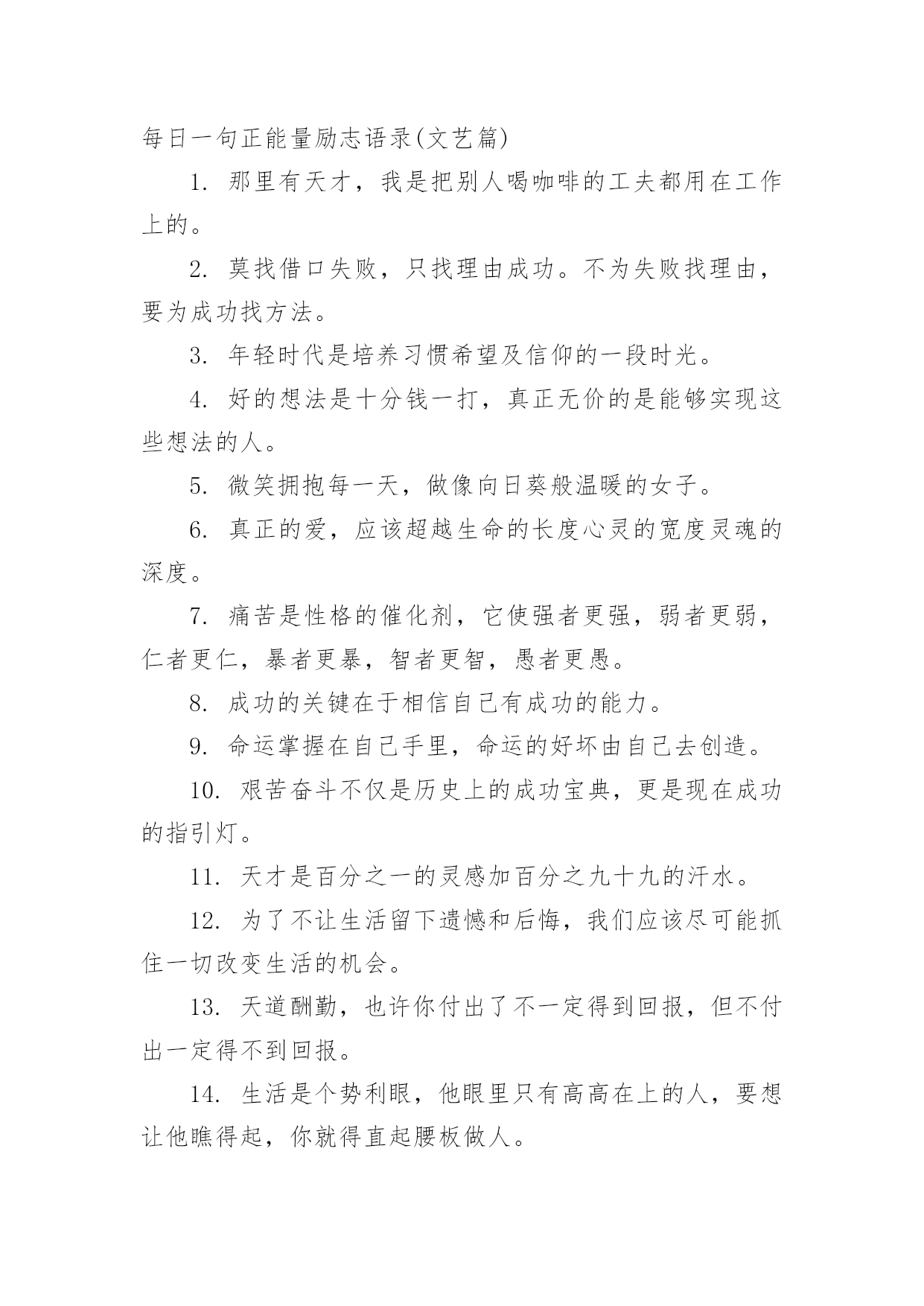 每日一句正能量励志语录(文艺篇)

1. 那里有天才，我是把别人喝咖啡的工夫都用在工作上的。

2. 莫找借口失败，只找理由成功。不为失败找理由，要为成功找方法。

3. 年轻时代是培养习惯希望及信仰的一段时光。

4. 好的想法是十分钱一打，真正无价的是能够实现这些想法的人。

5. 微笑拥抱每一天，做像向日葵般温暖的女子。

6. 真正的爱，应该超越生命的长度心灵的宽度灵魂的深度。

7. 痛苦是性格的催化剂，它使强者更强，弱者更弱，仁者更仁，暴者更暴，智者更智，愚者更愚。

8. 成功的关键在于相信自己有成功的能力。

9. 命运掌握在自己手里，命运的好坏由自己去创造。

10. 艰苦奋斗不仅是历史上的成功宝典，更是现在成功的指引灯。

11. 天才是百分之一的灵感加百分之九十九的汗水。

12. 为了不让生活留下遗憾和后悔，我们应该尽可能抓住一切改变生活的机会。

13. 天道酬勤，也许你付出了不一定得到回报，但不付出一定得不到回报。

14. 生活是个势利眼，他眼里只有高高在上的人，要想让他瞧得起，你就得直起腰板做人。